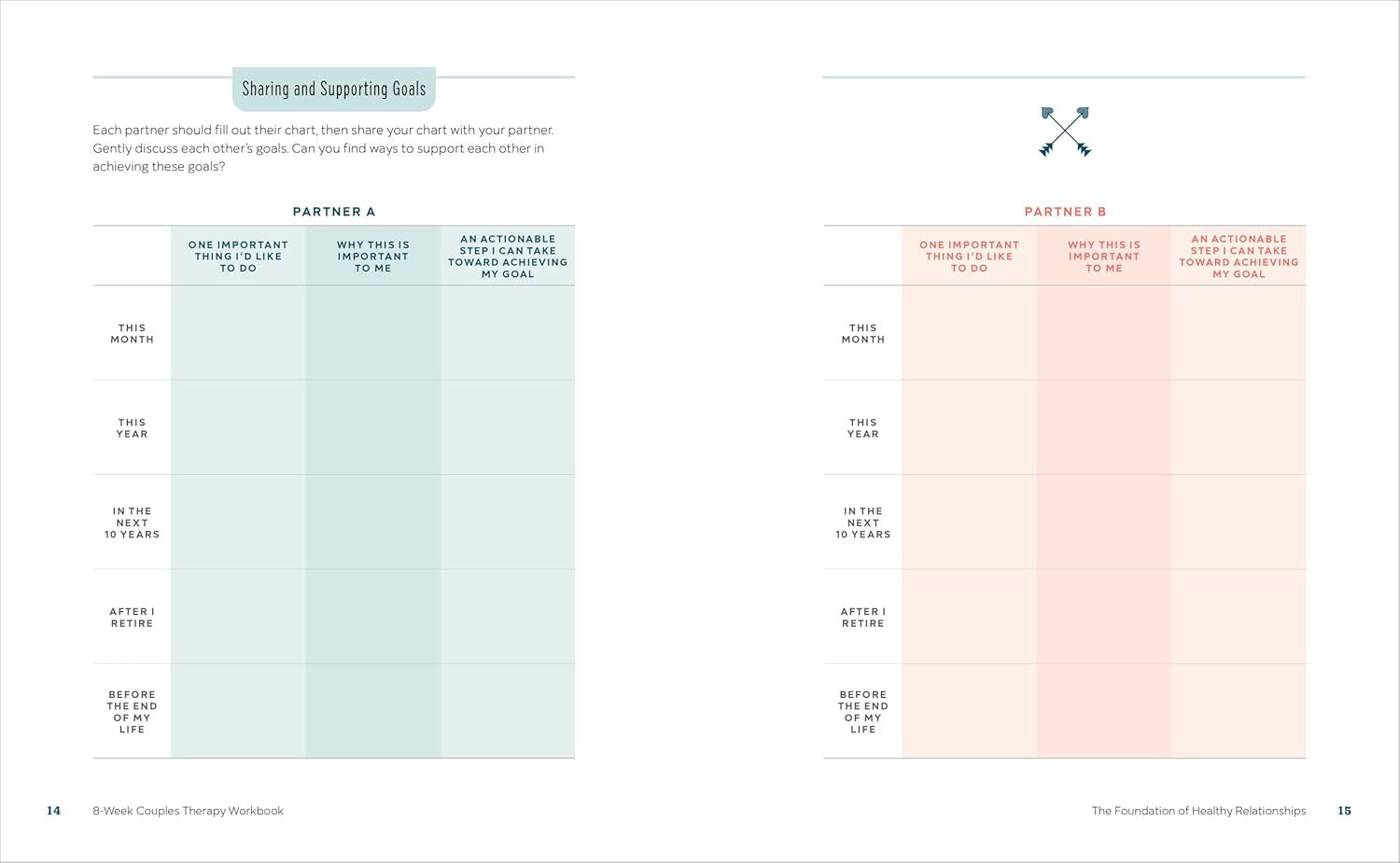 Sharing and Supporting Goals

Each partner should fill out their chart, then share your chart with your partner. Gently discuss each other's goals. Can you find ways to support each other in achieving these goals?

PARTNER A

| | ONE IMPORTANT THING I'D LIKE TO DO | WHY THIS IS IMPORTANT TO ME | AN ACTIONABLE STEP I CAN TAKE TOWARD ACHIEVING MY GOAL |
|---|---|---|---|
| THIS MONTH | | | |
| THIS YEAR | | | |
| IN THE NEXT 10 YEARS | | | |
| AFTER I RETIRE | | | |
| BEFORE THE END OF MY LIFE | | | |

14 8-Week Couples Therapy Workbook

PARTNER B

| | ONE IMPORTANT THING I'D LIKE TO DO | WHY THIS IS IMPORTANT TO ME | AN ACTIONABLE STEP I CAN TAKE TOWARD ACHIEVING MY GOAL |
|---|---|---|---|
| THIS MONTH | | | |
| THIS YEAR | | | |
| IN THE NEXT 10 YEARS | | | |
| AFTER I RETIRE | | | |
| BEFORE THE END OF MY LIFE | | | |

The Foundation of Healthy Relationships 15